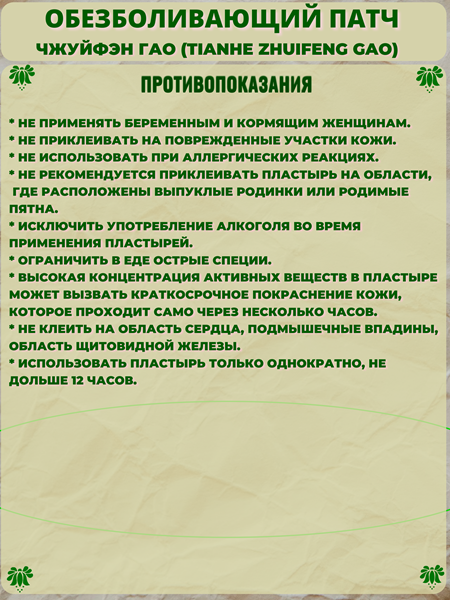 ОБЕЗБОЛИВАЮЩИЙ ПАТЧ
ЧЖУЙФЭН ГАО (TIANHE ZHUIFENG GAO)

ПРОТИВОПОКАЗАНИЯ

* НЕ ПРИМЕНЯТЬ БЕРЕМЕННЫМ И КОРМЯЩИМ ЖЕНЩИНАМ.
* НЕ ПРИКЛЕИВАТЬ НА ПОВРЕЖДЕННЫЕ УЧАСТКИ КОЖИ.
* НЕ ИСПОЛЬЗОВАТЬ ПРИ АЛЛЕРГИЧЕСКИХ РЕАКЦИЯХ.
* НЕ РЕКОМЕНДУЕТСЯ ПРИКЛЕИВАТЬ ПЛАСТЫРЬ НА ОБЛАСТИ, ГДЕ РАСПОЛОЖЕНЫ ВЫПУКЛЫЕ РОДИНКИ ИЛИ РОДИМЫЕ ПЯТНА.
* ИСКЛЮЧИТЬ УПОТРЕБЛЕНИЕ АЛКОГОЛЯ ВО ВРЕМЯ ПРИМЕНЕНИЯ ПЛАСТЫРЕЙ.
* ОГРАНИЧИТЬ В ЕДЕ ОСТРЫЕ СПЕЦИИ.
* ВЫСОКАЯ КОНЦЕНТРАЦИЯ АКТИВНЫХ ВЕЩЕСТВ В ПЛАСТЫРЕ МОЖЕТ ВЫЗВАТЬ КРАТКОСРОЧНОЕ ПОКРАСНЕНИЕ КОЖИ, КОТОРОЕ ПРОХОДИТ САМО ЧЕРЕЗ НЕСКОЛЬКО ЧАСОВ.
* НЕ КЛЕИТЬ НА ОБЛАСТЬ СЕРДЦА, ПОДМЫШЕЧНЫЕ ВПАДИНЫ, ОБЛАСТЬ ЩИТОВИДНОЙ ЖЕЛЕЗЫ.
* ИСПОЛЬЗОВАТЬ ПЛАСТЫРЬ ТОЛЬКО ОДНОКРАТНО, НЕ ДОЛЬШЕ 12 ЧАСОВ.